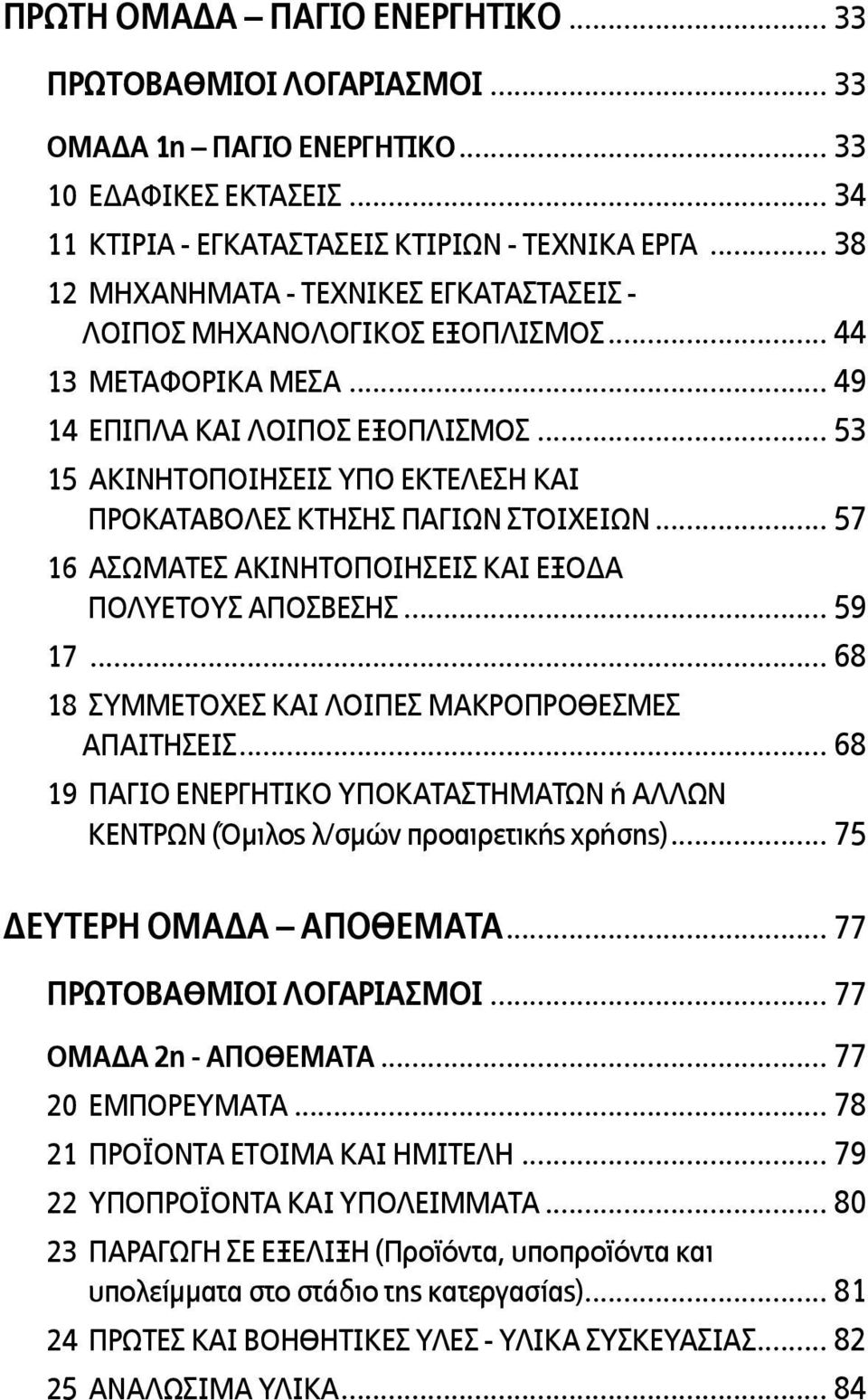 ΠΡΩΤΗ ΟΜΑΔΑ – ΠΑΓΙΟ ΕΝΕΡΓΗΤΙΚΟ ........ 33

ΠΡΩΤΟΒΑΘΜΙΟΙ ΛΟΓΑΡΙΑΣΜΟΙ ........ 33

ΟΜΑΔΑ 1η – ΠΑΓΙΟ ΕΝΕΡΓΗΤΙΚΟ ........ 33

10 ΕΔΑΦΙΚΕΣ ΕΚΤΑΣΕΙΣ ........ 34

11 ΚΤΙΡΙΑ - ΕΓΚΑΤΑΣΤΑΣΕΙΣ ΚΤΙΡΙΩΝ - ΤΕΧΝΙΚΑ ΕΡΓΑ ........ 38

12 ΜΗΧΑΝΗΜΑΤΑ - ΤΕΧΝΙΚΕΣ ΕΓΚΑΤΑΣΤΑΣΕΙΣ - ΛΟΙΠΟΣ ΜΗΧΑΝΟΛΟΓΙΚΟΣ ΕΞΟΠΛΙΣΜΟΣ ........ 44

13 ΜΕΤΑΦΟΡΙΚΑ ΜΕΣΑ ........ 49

14 ΕΠΙΠΛΑ ΚΑΙ ΛΟΙΠΟΣ ΕΞΟΠΛΙΣΜΟΣ ........ 53

15 ΑΚΙΝΗΤΟΠΟΙΗΣΕΙΣ ΥΠΟ ΕΚΤΕΛΕΣΗ ΚΑΙ ΠΡΟΚΑΤΑΒΟΛΕΣ ΚΤΗΣΗΣ ΠΑΓΙΩΝ ΣΤΟΙΧΕΙΩΝ ........ 57

16 ΑΣΩΜΑΤΕΣ ΑΚΙΝΗΤΟΠΟΙΗΣΕΙΣ ΚΑΙ ΕΞΟΔΑ ΠΟΛΥΕΤΟΥΣ ΑΠΟΣΒΕΣΗΣ ........ 59

17 ........ 68

18 ΣΥΜΜΕΤΟΧΕΣ ΚΑΙ ΛΟΙΠΕΣ ΜΑΚΡΟΠΡΟΘΕΣΜΕΣ ΑΠΑΙΤΗΣΕΙΣ ........ 68

19 ΠΑΓΙΟ ΕΝΕΡΓΗΤΙΚΟ ΥΠΟΚΑΤΑΣΤΗΜΑΤΩΝ ή ΑΛΛΩΝ ΚΕΝΤΡΩΝ (Όμιλος λ/σμών προαιρετικής χρήσης) ........ 75

ΔΕΥΤΕΡΗ ΟΜΑΔΑ – ΑΠΟΘΕΜΑΤΑ ........ 77

ΠΡΩΤΟΒΑΘΜΙΟΙ ΛΟΓΑΡΙΑΣΜΟΙ ........ 77

ΟΜΑΔΑ 2η - ΑΠΟΘΕΜΑΤΑ ........ 77

20 ΕΜΠΟΡΕΥΜΑΤΑ ........ 78

21 ΠΡΟΪΟΝΤΑ ΕΤΟΙΜΑ ΚΑΙ ΗΜΙΤΕΛΗ ........ 79

22 ΥΠΟΠΡΟΪΟΝΤΑ ΚΑΙ ΥΠΟΛΕΙΜΜΑΤΑ ........ 80

23 ΠΑΡΑΓΩΓΗ ΣΕ ΕΞΕΛΙΞΗ (Προϊόντα, υποπροϊόντα και υπολείμματα στο στάδιο της κατεργασίας) ........ 81

24 ΠΡΩΤΕΣ ΚΑΙ ΒΟΗΘΗΤΙΚΕΣ ΥΛΕΣ - ΥΛΙΚΑ ΣΥΣΚΕΥΑΣΙΑΣ ........ 82

25 ΑΝΑΛΩΣΙΜΑ ΥΛΙΚΑ ........ 84